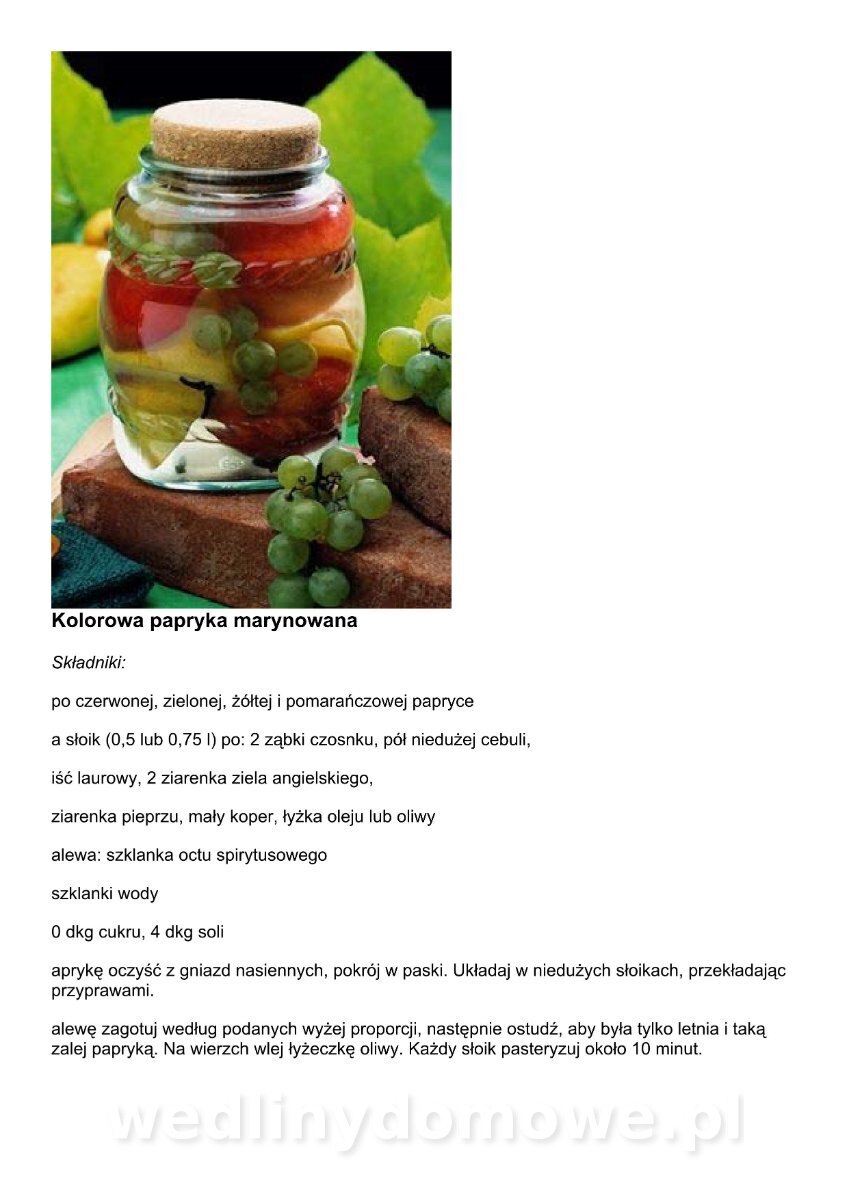 Kolorowa papryka marynowana

Składniki:

po czerwonej, zielonej, żółtej i pomarańczowej papryce

a słoik (0,5 lub 0,75 l) po: 2 ząbki czosnku, pół niedużej cebuli,

iść laurowy, 2 ziarenka ziela angielskiego,

ziarenka pieprzu, mały koper, łyżka oleju lub oliwy

alewa: szklanka octu spirytusowego

szklanki wody

0 dkg cukru, 4 dkg soli

aprykę oczyść z gniazd nasiennych, pokrój w paski. Układaj w niedużych słoikach, przekładając przyprawami.

alewę zagotuj według podanych wyżej proporcji, następnie ostudź, aby była tylko letnia i taką zalej papryką. Na wierzch wlej łyżeczkę oliwy. Każdy słoik pasteryzuj około 10 minut.

wedlinydomowe.pl